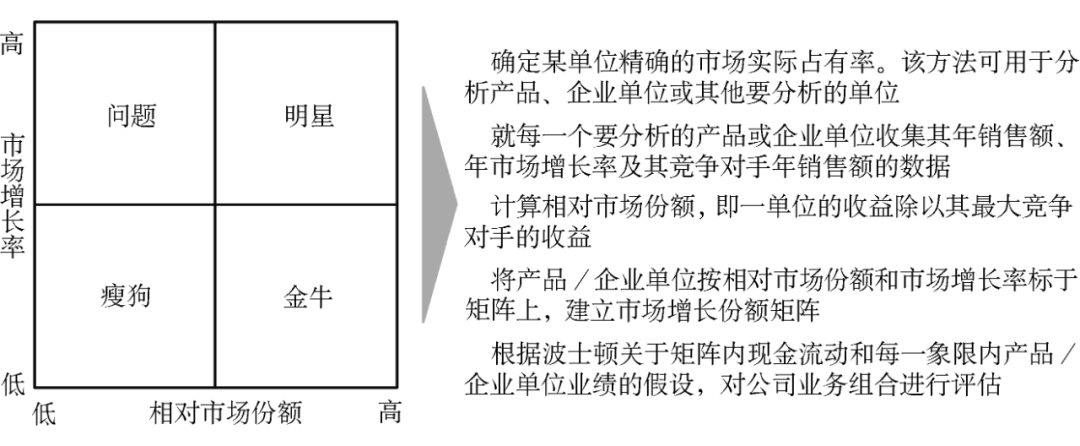 高

市场增长率

低

问题

明星

瘦狗

金牛

低　相对市场份额　高

确定某单位精确的市场实际占有率。该方法可用于分析产品、企业单位或其他要分析的单位

就每一个要分析的产品或企业单位收集其年销售额、年市场增长率及其竞争对手年销售额的数据

计算相对市场份额，即一单位的收益除以其最大竞争对手的收益

将产品／企业单位按相对市场份额和市场增长率标于矩阵上，建立市场增长份额矩阵

根据波士顿关于矩阵内现金流动和每一象限内产品／企业单位业绩的假设，对公司业务组合进行评估